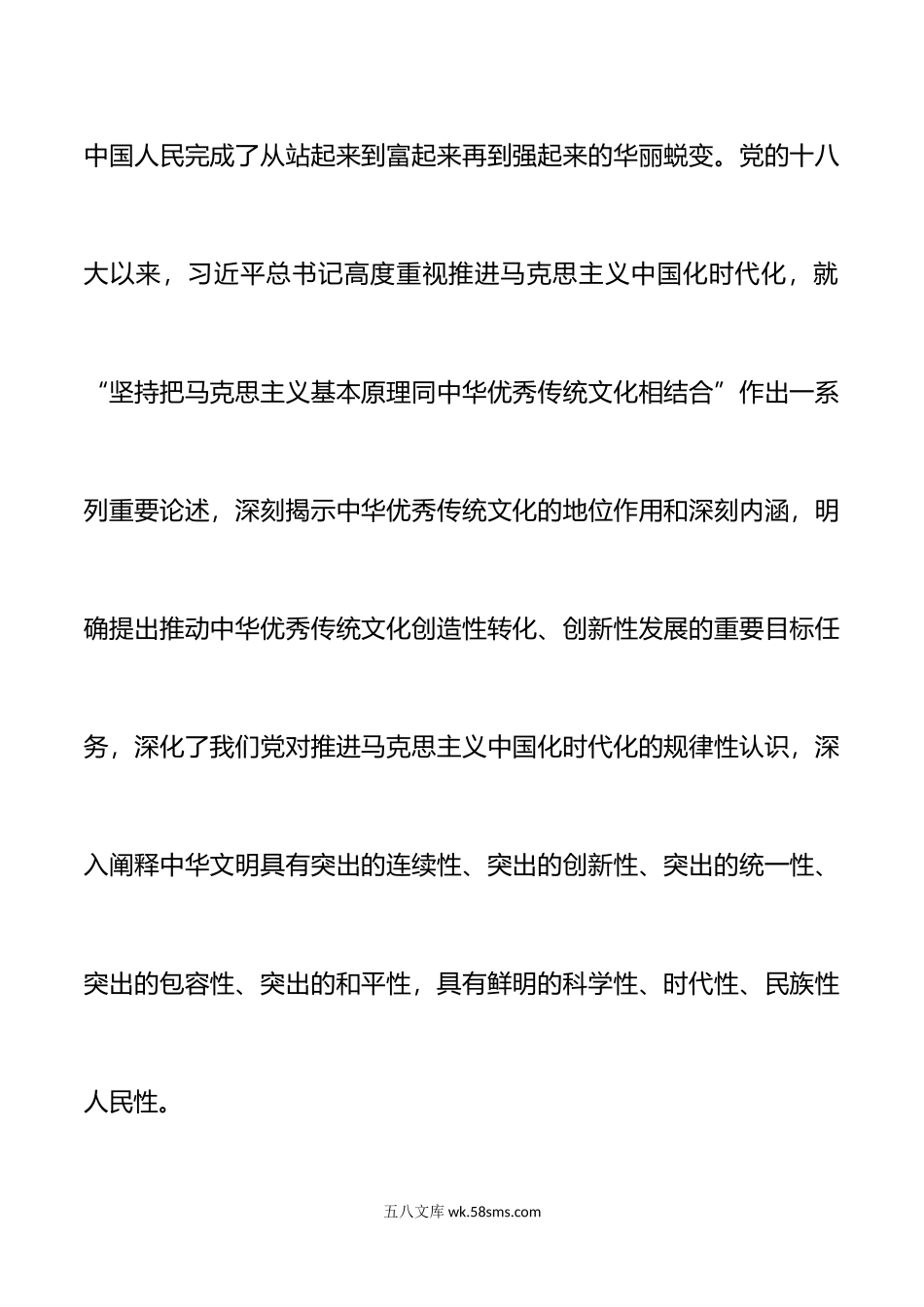 中国人民完成了从站起来到富起来再到强起来的华丽蜕变。党的十八大以来，习近平总书记高度重视推进马克思主义中国化时代化，就“坚持把马克思主义基本原理同中华优秀传统文化相结合”作出一系列重要论述，深刻揭示中华优秀传统文化的地位作用和深刻内涵，明确提出推动中华优秀传统文化创造性转化、创新性发展的重要目标任务，深化了我们党对推进马克思主义中国化时代化的规律性认识，深入阐释中华文明具有突出的连续性、突出的创新性、突出的统一性、突出的包容性、突出的和平性，具有鲜明的科学性、时代性、民族性人民性。

五八文库 wk.58sms.com